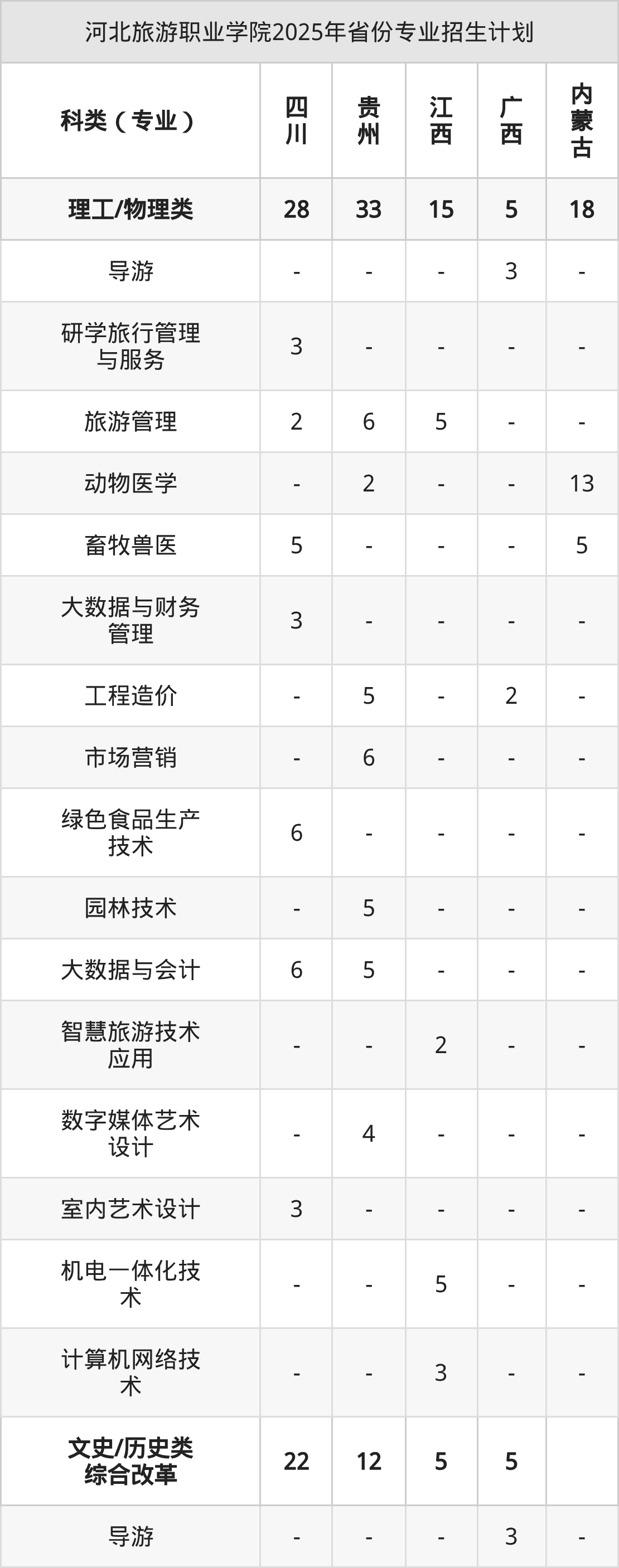 河北旅游职业学院2025年省份专业招生计划

| 科类（专业） | 四川 | 贵州 | 江西 | 广西 | 内蒙古 |
|---|---|---|---|---|---|
| 理工/物理类 | 28 | 33 | 15 | 5 | 18 |
| 导游 | - | - | - | 3 | - |
| 研学旅行管理与服务 | 3 | - | - | - | - |
| 旅游管理 | 2 | 6 | 5 | - | - |
| 动物医学 | - | 2 | - | - | 13 |
| 畜牧兽医 | 5 | - | - | - | 5 |
| 大数据与财务管理 | 3 | - | - | - | - |
| 工程造价 | - | 5 | - | 2 | - |
| 市场营销 | - | 6 | - | - | - |
| 绿色食品生产技术 | 6 | - | - | - | - |
| 园林技术 | - | 5 | - | - | - |
| 大数据与会计 | 6 | 5 | - | - | - |
| 智慧旅游技术应用 | - | - | 2 | - | - |
| 数字媒体艺术设计 | - | 4 | - | - | - |
| 室内艺术设计 | 3 | - | - | - | - |
| 机电一体化技术 | - | - | 5 | - | - |
| 计算机网络技术 | - | - | 3 | - | - |
| 文史/历史类综合改革 | 22 | 12 | 5 | 5 | |
| 导游 | - | - | - | 3 | - |